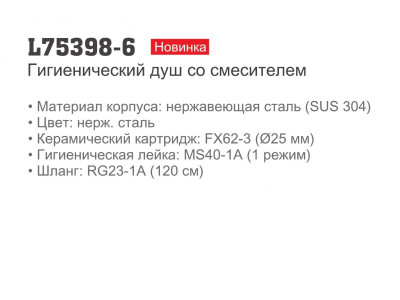 L75398-6 Новинка
Гигиенический душ со смесителем

• Материал корпуса: нержавеющая сталь (SUS 304)
• Цвет: нерж. сталь
• Керамический картридж: FX62-3 (Ø25 мм)
• Гигиеническая лейка: MS40-1A (1 режим)
• Шланг: RG23-1A (120 см)